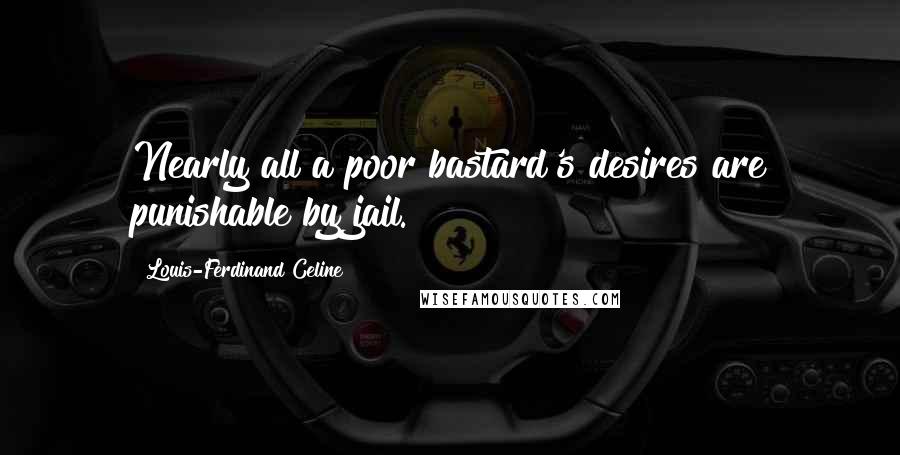 Nearly all a poor bastard's desires are punishable by jail.

Louis-Ferdinand Celine

WISEFAMOUSQUOTES.COM